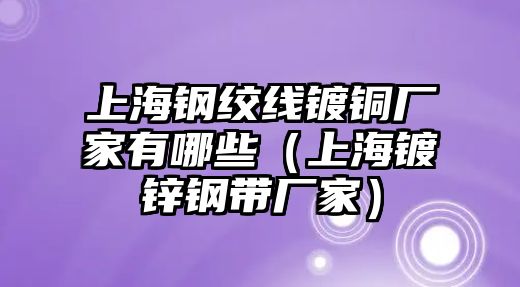 上海钢绞线镀铜厂家有哪些（上海镀锌钢带厂家）